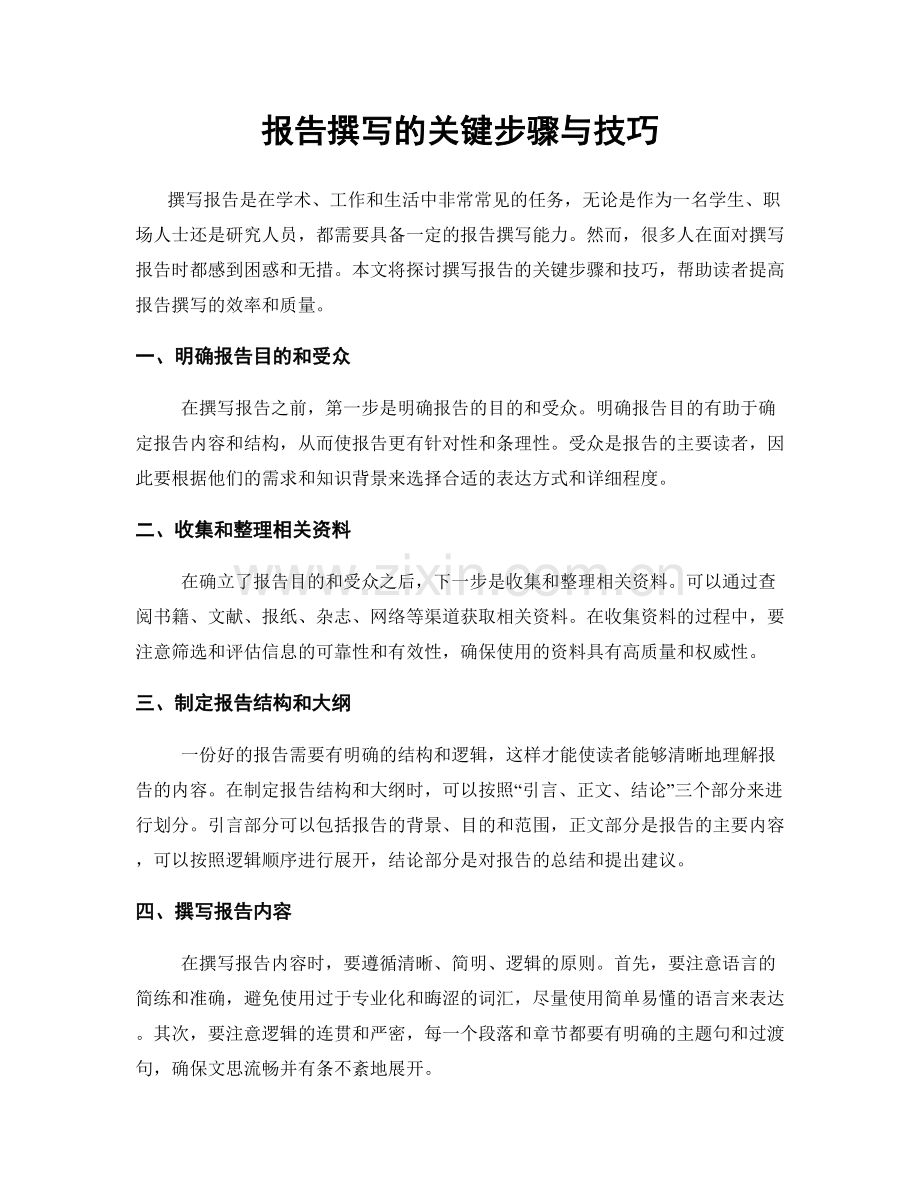 报告撰写的关键步骤与技巧

撰写报告是在学术、工作和生活中非常常见的任务，无论是作为一名学生、职场人士还是研究人员，都需要具备一定的报告撰写能力。然而，很多人在面对撰写报告时都感到困惑和无措。本文将探讨撰写报告的关键步骤和技巧，帮助读者提高报告撰写的效率和质量。

一、明确报告目的和受众

在撰写报告之前，第一步是明确报告的目的和受众。明确报告目的有助于确定报告内容和结构，从而使报告更有针对性和条理性。受众是报告的主要读者，因此要根据他们的需求和知识背景来选择合适的表达方式和详细程度。

二、收集和整理相关资料

在确立了报告目的和受众之后，下一步是收集和整理相关资料。可以通过查阅书籍、文献、报纸、杂志、网络等渠道获取相关资料。在收集资料的过程中，要注意筛选和评估信息的可靠性和有效性，确保使用的资料具有高质量和权威性。

三、制定报告结构和大纲

一份好的报告需要有明确的结构和逻辑，这样才能使读者能够清晰地理解报告的内容。在制定报告结构和大纲时，可以按照“引言、正文、结论”三个部分来进行划分。引言部分可以包括报告的背景、目的和范围，正文部分是报告的主要内容，可以按照逻辑顺序进行展开，结论部分是对报告的总结和提出建议。

四、撰写报告内容

在撰写报告内容时，要遵循清晰、简明、逻辑的原则。首先，要注意语言的简练和准确，避免使用过于专业化和晦涩的词汇，尽量使用简单易懂的语言来表达。其次，要注意逻辑的连贯和严密，每一个段落和章节都要有明确的主题句和过渡句，确保文思流畅并有条不紊地展开。

www.zixin.com.cn